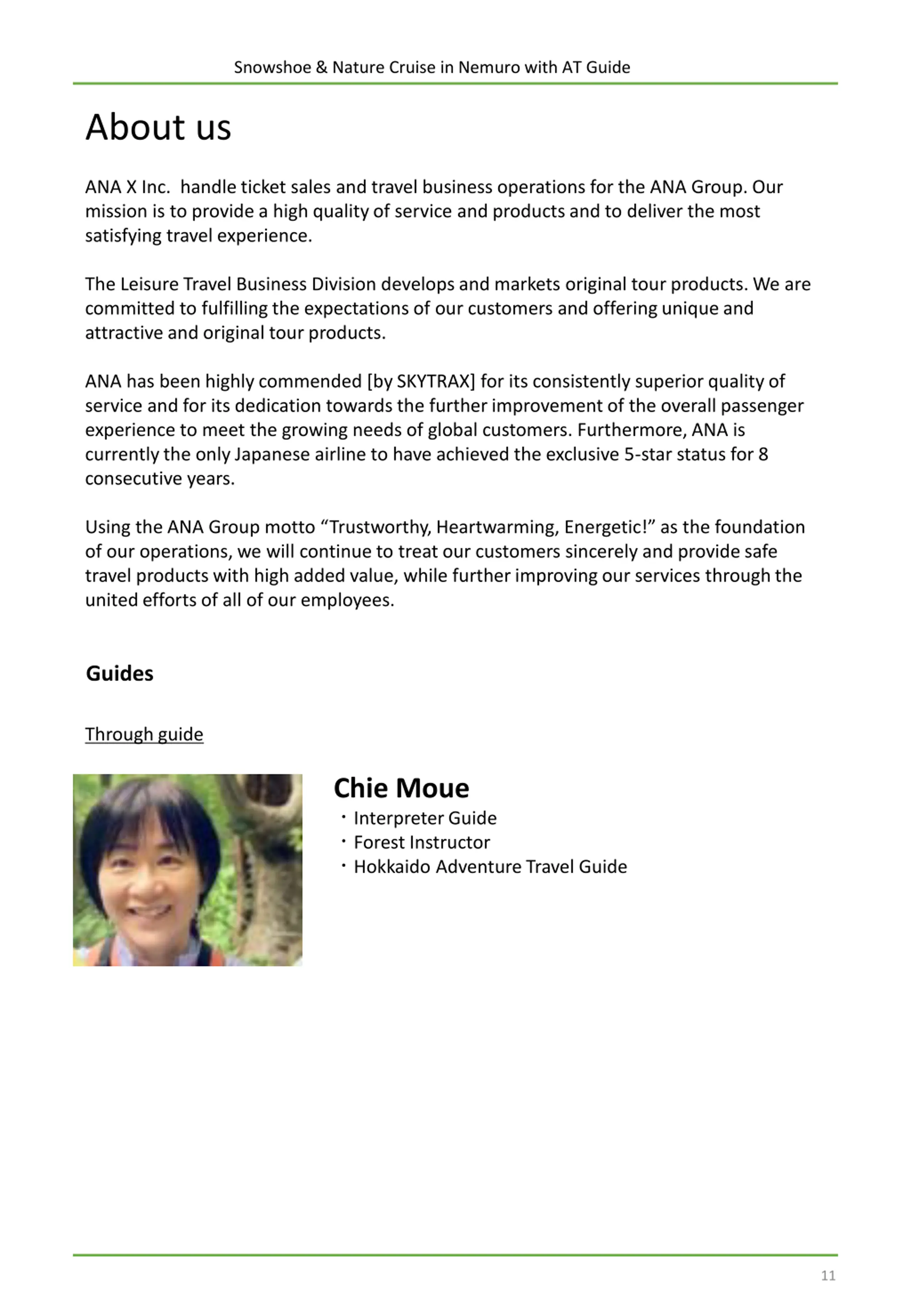 Snowshoe & Nature Cruise in Nemuro with AT Guide

About us

ANA X Inc.  handle ticket sales and travel business operations for the ANA Group. Our mission is to provide a high quality of service and products and to deliver the most satisfying travel experience.

The Leisure Travel Business Division develops and markets original tour products. We are committed to fulfilling the expectations of our customers and offering unique and attractive and original tour products.

ANA has been highly commended [by SKYTRAX] for its consistently superior quality of service and for its dedication towards the further improvement of the overall passenger experience to meet the growing needs of global customers. Furthermore, ANA is currently the only Japanese airline to have achieved the exclusive 5-star status for 8 consecutive years.

Using the ANA Group motto “Trustworthy, Heartwarming, Energetic!” as the foundation of our operations, we will continue to treat our customers sincerely and provide safe travel products with high added value, while further improving our services through the united efforts of all of our employees.

Guides

Through guide

Chie Moue
・Interpreter Guide
・Forest Instructor
・Hokkaido Adventure Travel Guide

11